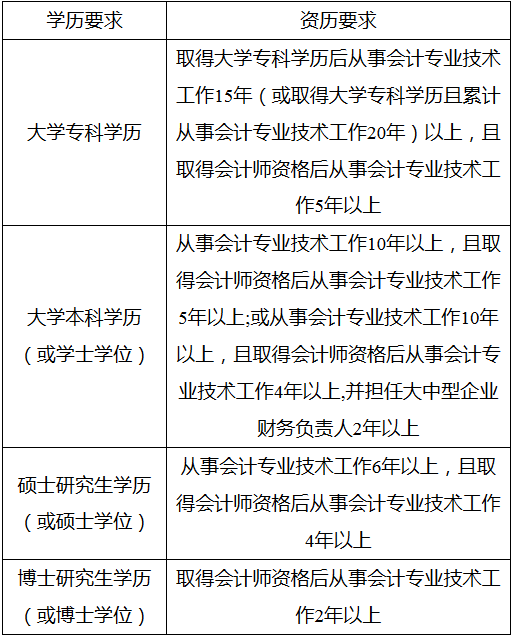 | 学历要求 | 资历要求 |
|---|---|
| 大学专科学历 | 取得大学专科学历后从事会计专业技术工作15年（或取得大学专科学历且累计从事会计专业技术工作20年）以上，且取得会计师资格后从事会计专业技术工作5年以上 |
| 大学本科学历（或学士学位） | 从事会计专业技术工作10年以上，且取得会计师资格后从事会计专业技术工作5年以上;或从事会计专业技术工作10年以上，且取得会计师资格后从事会计专业技术工作4年以上,并担任大中型企业财务负责人2年以上 |
| 硕士研究生学历（或硕士学位） | 从事会计专业技术工作6年以上，且取得会计师资格后从事会计专业技术工作4年以上 |
| 博士研究生学历（或博士学位） | 取得会计师资格后从事会计专业技术工作2年以上 |